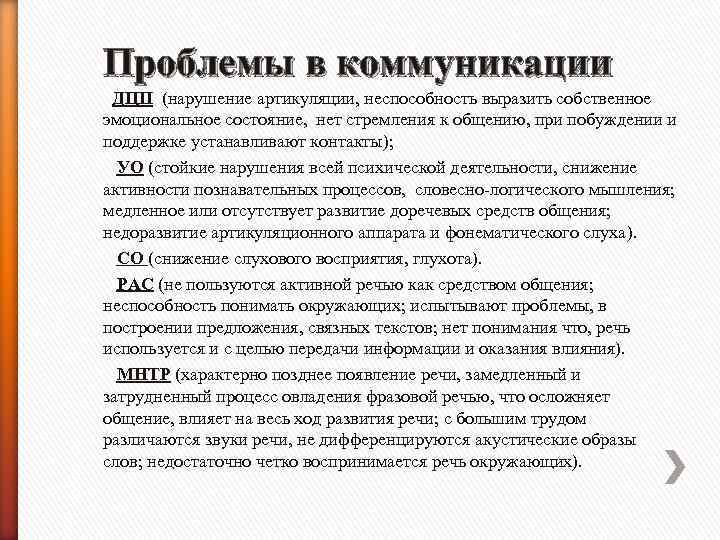 Проблемы в коммуникации

ДЦП (нарушение артикуляции, неспособность выразить собственное эмоциональное состояние, нет стремления к общению, при побуждении и поддержке устанавливают контакты);

УО (стойкие нарушения всей психической деятельности, снижение активности познавательных процессов, словесно-логического мышления; медленное или отсутствует развитие доречевых средств общения; недоразвитие артикуляционного аппарата и фонематического слуха).

СО (снижение слухового восприятия, глухота).

РАС (не пользуются активной речью как средством общения; неспособность понимать окружающих; испытывают проблемы, в построении предложения, связных текстов; нет понимания что, речь используется и с целью передачи информации и оказания влияния).

МНТР (характерно позднее появление речи, замедленный и затрудненный процесс овладения фразовой речью, что осложняет общение, влияет на весь ход развития речи; с большим трудом различаются звуки речи, не дифференцируются акустические образы слов; недостаточно четко воспринимается речь окружающих).